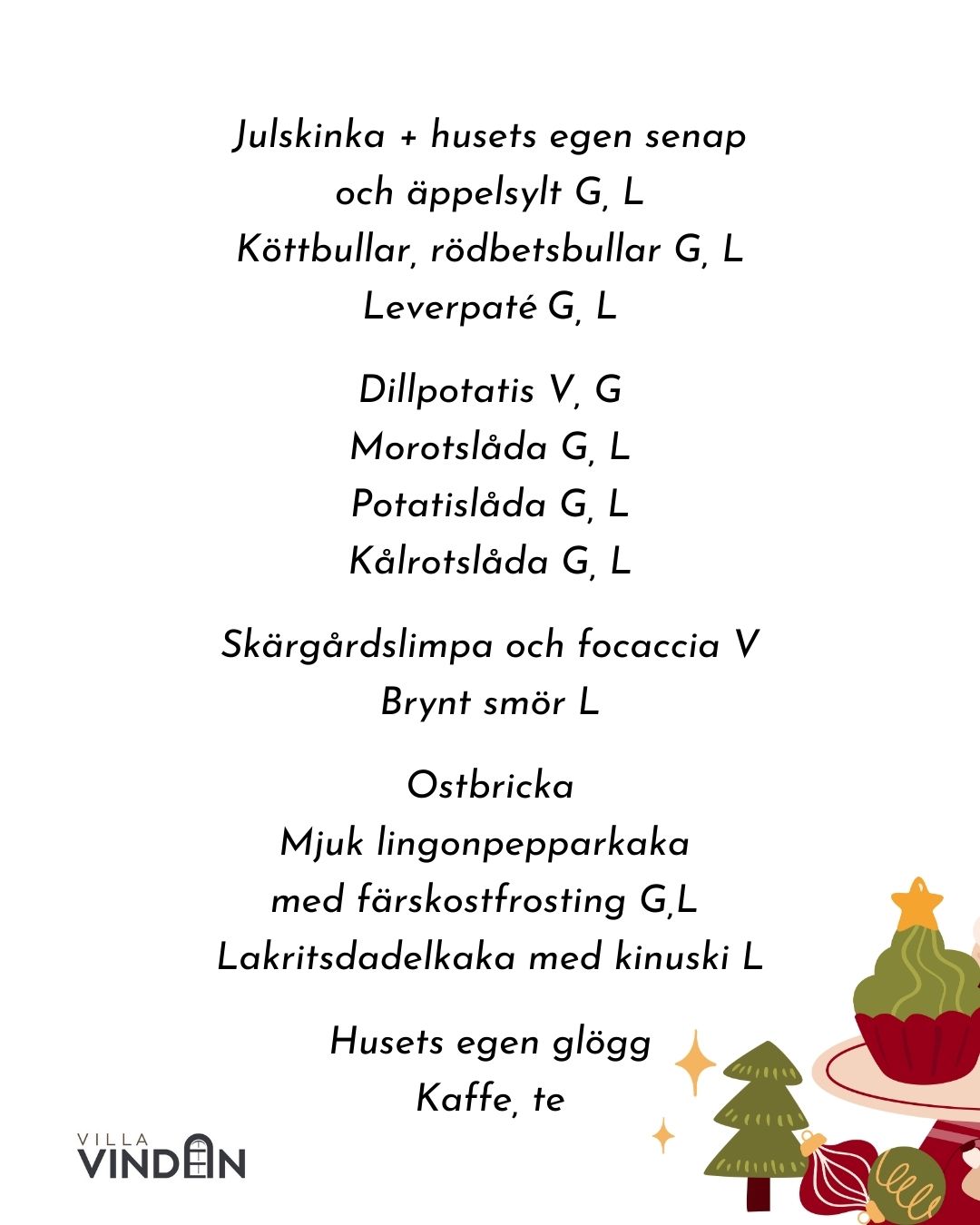 Julskinka + husets egen senap och äppelsylt G, L
Köttbullar, rödbetsbullar G, L
Leverpaté G, L

Dillpotatis V, G
Morotslåda G, L
Potatislåda G, L
Kålrotslåda G, L

Skärgårdslimpa och focaccia V
Brynt smör L

Ostbricka
Mjuk lingonpepparkaka med färskostfrosting G,L
Lakritsdadelkaka med kinuski L

Husets egen glögg
Kaffe, te

VILLA
VINDEN